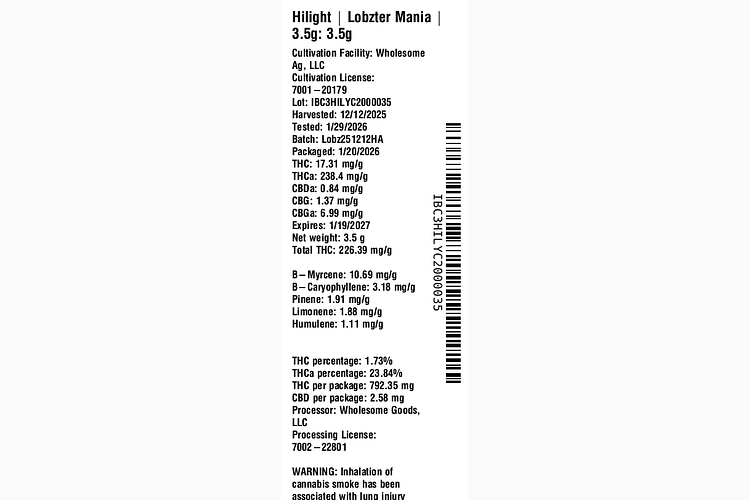 Hilight | Lobzter Mania | 3.5g: 3.5g

Cultivation Facility: Wholesome Ag, LLC
Cultivation License: 7001–20179
Lot: IBC3HILYC2000035
Harvested: 12/12/2025
Tested: 1/29/2026
Batch: Lobz251212HA
Packaged: 1/20/2026
THC: 17.31 mg/g
THCa: 238.4 mg/g
CBDa: 0.84 mg/g
CBG: 1.37 mg/g
CBGa: 6.99 mg/g
Expires: 1/19/2027
Net weight: 3.5 g
Total THC: 226.39 mg/g

B–Myrcene: 10.69 mg/g
B–Caryophyllene: 3.18 mg/g
Pinene: 1.91 mg/g
Limonene: 1.88 mg/g
Humulene: 1.11 mg/g

THC percentage: 1.73%
THCa percentage: 23.84%
THC per package: 792.35 mg
CBD per package: 2.58 mg
Processor: Wholesome Goods, LLC
Processing License: 7002–22801

WARNING: Inhalation of cannabis smoke has been associated with lung injury

IBC3HILYC2000035